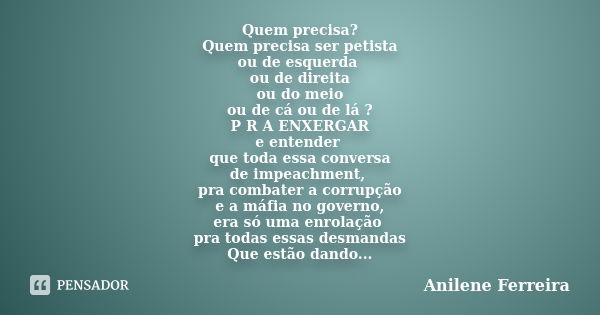 Quem precisa?
Quem precisa ser petista
ou de esquerda
ou de direita
ou do meio
ou de cá ou de lá ?
P R A ENXERGAR
e entender
que toda essa conversa
de impeachment,
pra combater a corrupção
e a máfia no governo,
era só uma enrolação
pra todas essas desmandas
Que estão dando...

PENSADOR

Anilene Ferreira